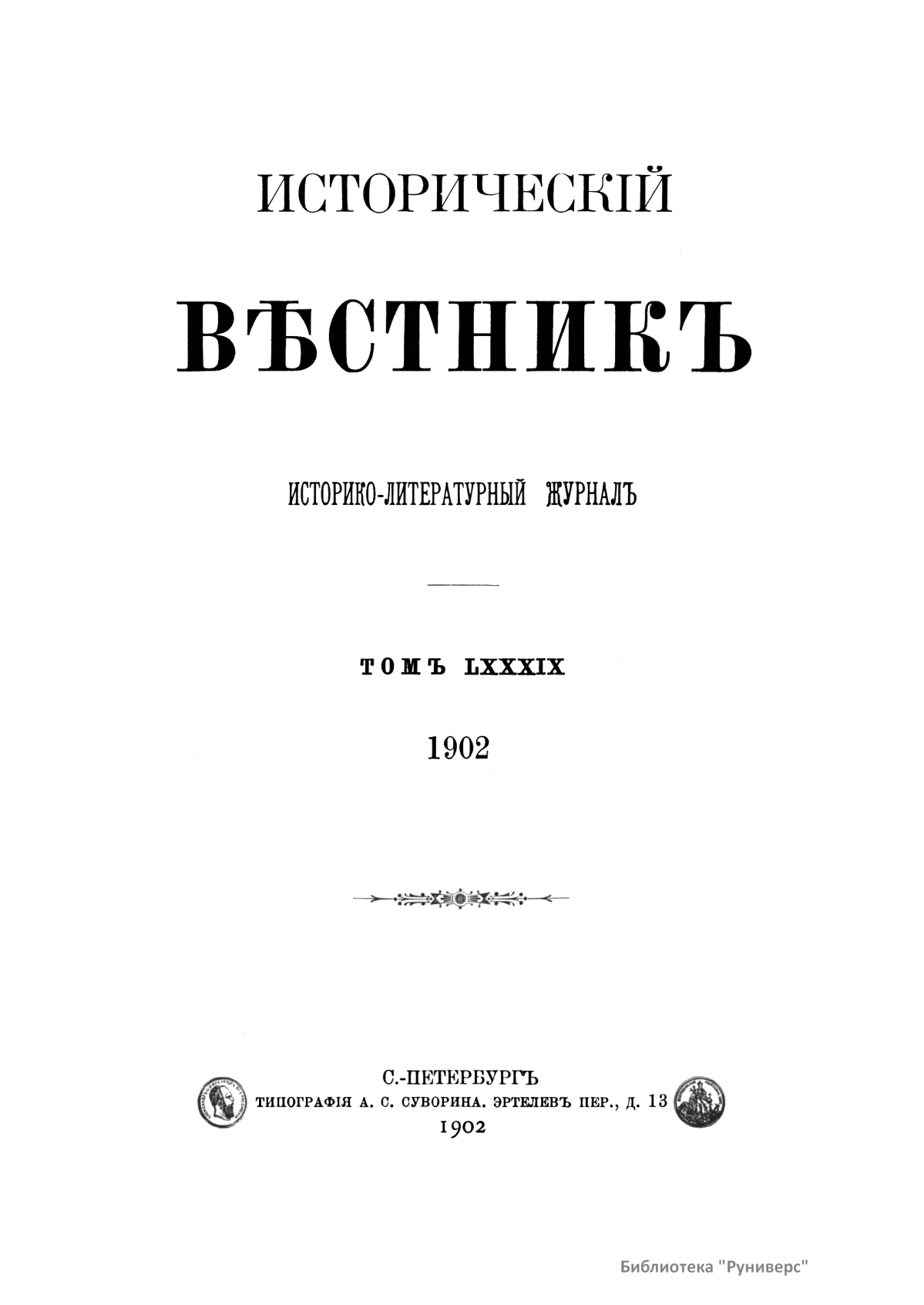 ИСТОРИЧЕСКІЙ

ВѢСТНИКЪ

ИСТОРИКО-ЛИТЕРАТУРНЫЙ ЖУРНАЛЪ

ТОМЪ LXXXIX

1902

С.-ПЕТЕРБУРГЪ
ТИПОГРАФІЯ А. С. СУВОРИНА. ЭРТЕЛЕВЪ ПЕР., Д. 13
1902

Библиотека "Руниверс"